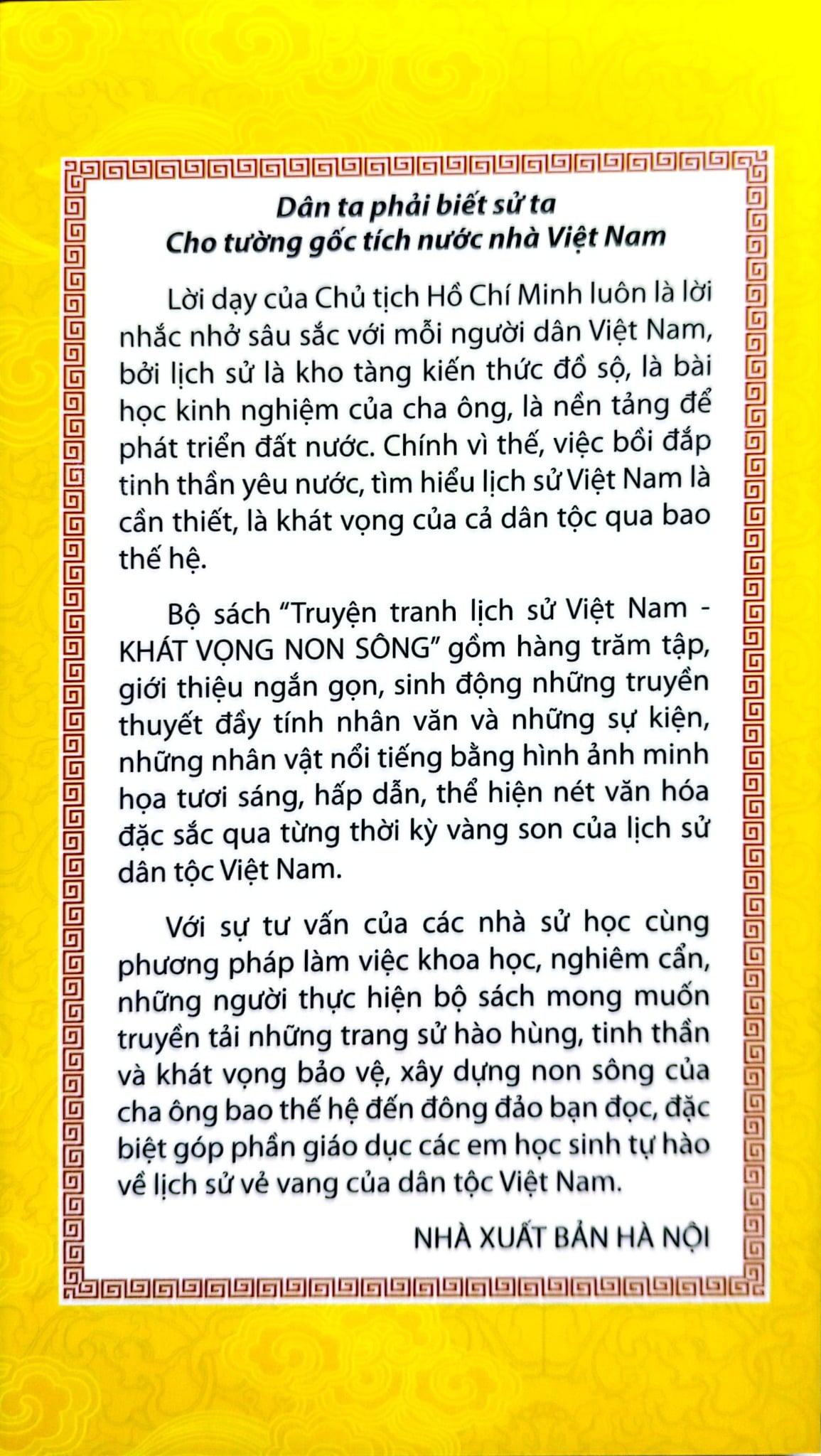 Dân ta phải biết sử ta
Cho tường gốc tích nước nhà Việt Nam

Lời dạy của Chủ tịch Hồ Chí Minh luôn là lời nhắc nhở sâu sắc với mỗi người dân Việt Nam, bởi lịch sử là kho tàng kiến thức đồ sộ, là bài học kinh nghiệm của cha ông, là nền tảng để phát triển đất nước. Chính vì thế, việc bồi đắp tinh thần yêu nước, tìm hiểu lịch sử Việt Nam là cần thiết, là khát vọng của cả dân tộc qua bao thế hệ.

Bộ sách "Truyện tranh lịch sử Việt Nam - KHÁT VỌNG NON SÔNG" gồm hàng trăm tập, giới thiệu ngắn gọn, sinh động những truyền thuyết đầy tính nhân văn và những sự kiện, những nhân vật nổi tiếng bằng hình ảnh minh họa tươi sáng, hấp dẫn, thể hiện nét văn hóa đặc sắc qua từng thời kỳ vàng son của lịch sử dân tộc Việt Nam.

Với sự tư vấn của các nhà sử học cùng phương pháp làm việc khoa học, nghiêm cẩn, những người thực hiện bộ sách mong muốn truyền tải những trang sử hào hùng, tinh thần và khát vọng bảo vệ, xây dựng non sông của cha ông bao thế hệ đến đông đảo bạn đọc, đặc biệt góp phần giáo dục các em học sinh tự hào về lịch sử vẻ vang của dân tộc Việt Nam.

NHÀ XUẤT BẢN HÀ NỘI